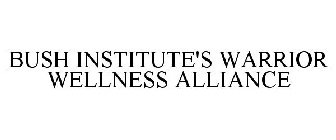 BUSH INSTITUTE'S WARRIOR WELLNESS ALLIANCE